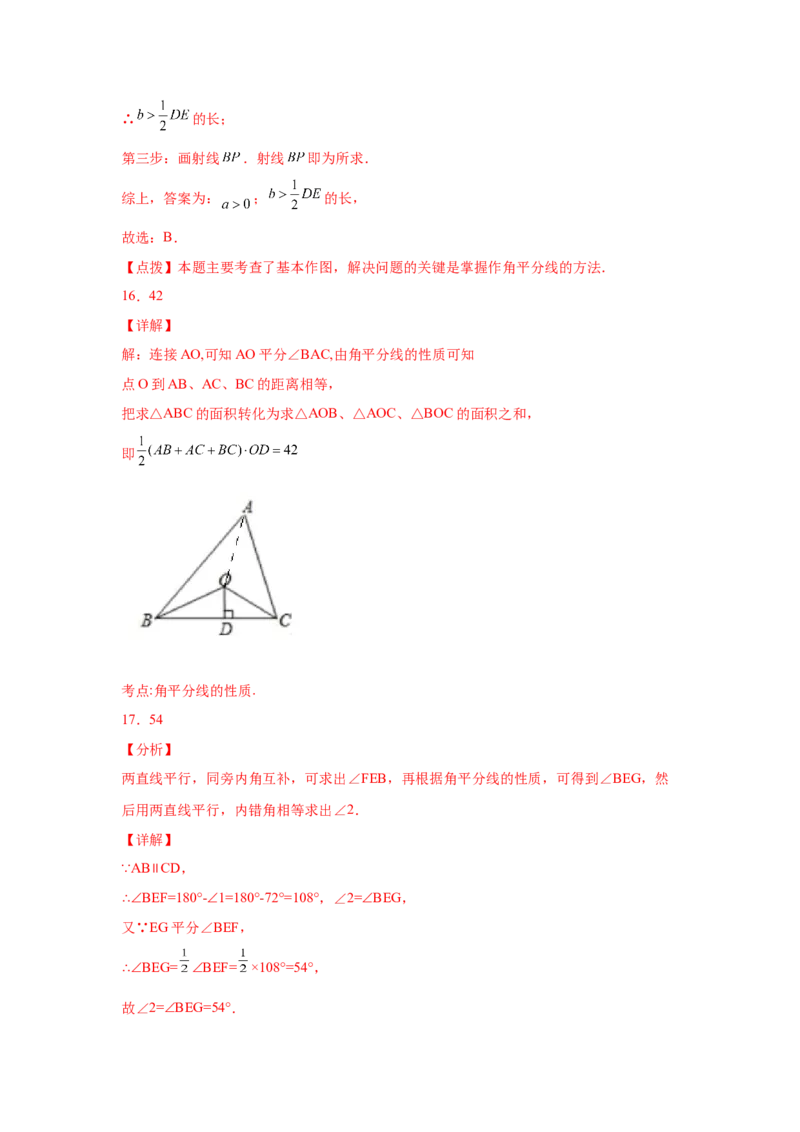 ∴$b>\frac{1}{2}DE$的长；

第三步：画射线$BP$．射线$BP$即为所求．

综上，答案为：$a>0$；$b>\frac{1}{2}DE$的长，

故选：B．

【点拨】本题主要考查了基本作图，解决问题的关键是掌握作角平分线的方法．

16．42

【详解】

解：连接AO,可知AO平分∠BAC,由角平分线的性质可知

点O到AB、AC、BC的距离相等，

把求△ABC的面积转化为求△AOB、△AOC、△BOC的面积之和，

即$\frac{1}{2}(AB+AC+BC)\cdot OD=42$

A
O
B
D
C

考点:角平分线的性质．

17．54

【分析】

两直线平行，同旁内角互补，可求出∠FEB，再根据角平分线的性质，可得到∠BEG，然后用两直线平行，内错角相等求出∠2．

【详解】

∵AB∥CD，

∴∠BEF=180°-∠1=180°-72°=108°，∠2=∠BEG，

又∵EG平分∠BEF，

∴∠BEG=$\frac{1}{2}$∠BEF=$\frac{1}{2}$×108°=54°，

故∠2=∠BEG=54°．